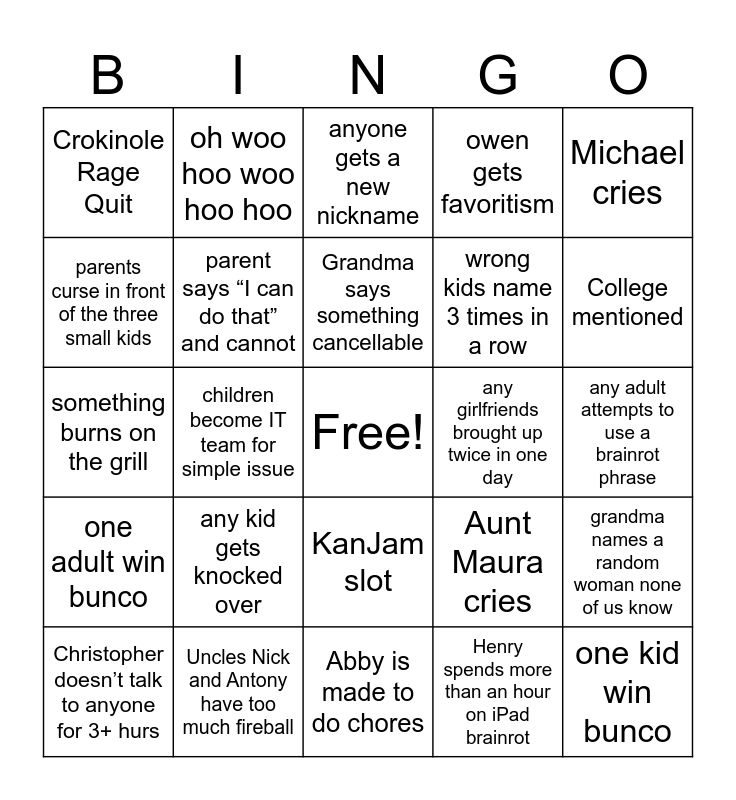 | B | I | N | G | O |
|---|---|---|---|---|
| Crokinole Rage Quit | oh woo hoo woo hoo hoo | anyone gets a new nickname | owen gets favoritism | Michael cries |
| parents curse in front of the three small kids | parent says “I can do that” and cannot | Grandma says something cancellable | wrong kids name 3 times in a row | College mentioned |
| something burns on the grill | children become IT team for simple issue | Free! | any girlfriends brought up twice in one day | any adult attempts to use a brainrot phrase |
| one adult win bunco | any kid gets knocked over | KanJam slot | Aunt Maura cries | grandma names a random woman none of us know |
| Christopher doesn’t talk to anyone for 3+ hurs | Uncles Nick and Antony have too much fireball | Abby is made to do chores | Henry spends more than an hour on iPad brainrot | one kid win bunco |